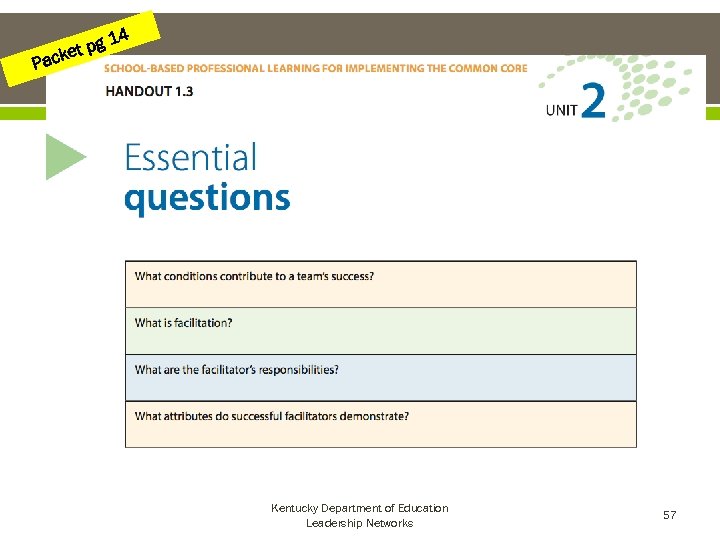 Packet pg 14

SCHOOL-BASED PROFESSIONAL LEARNING FOR IMPLEMENTING THE COMMON CORE

HANDOUT 1.3

UNIT 2

Essential questions

| What conditions contribute to a team's success? |
|---|
| What is facilitation? |
| What are the facilitator's responsibilities? |
| What attributes do successful facilitators demonstrate? |

Kentucky Department of Education
Leadership Networks

57